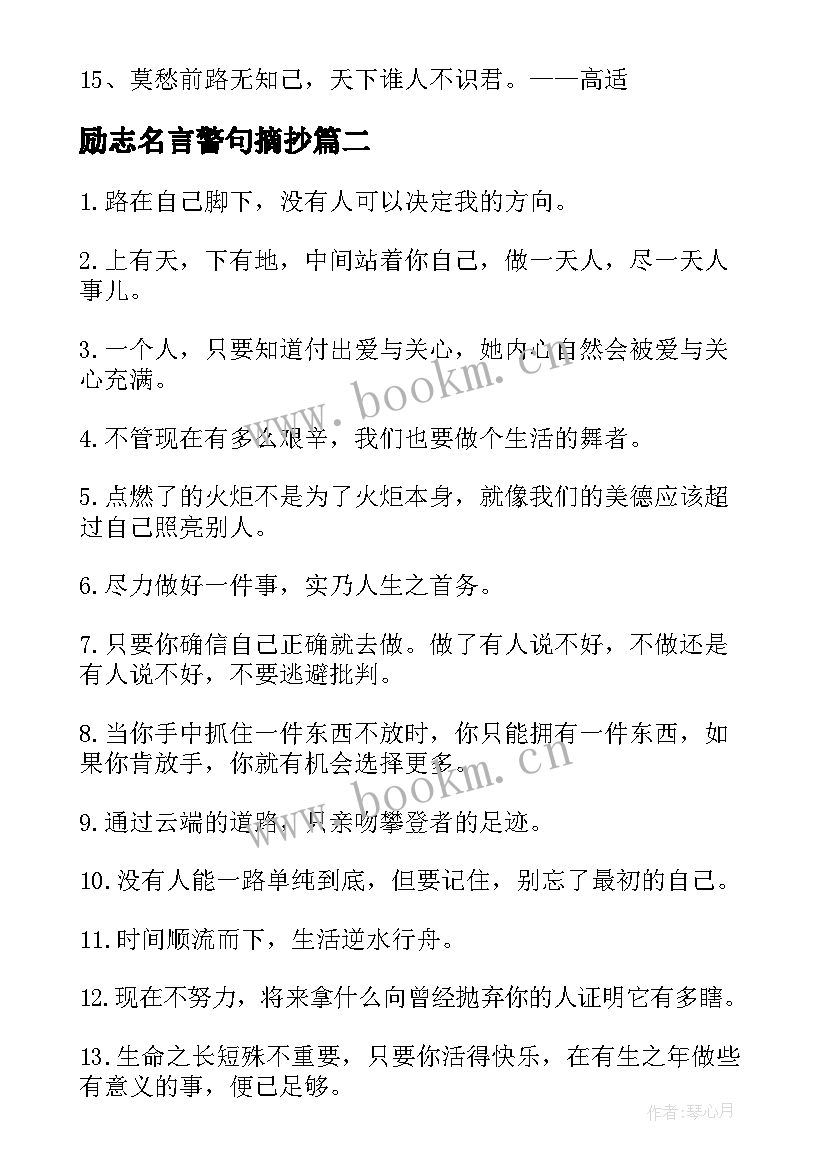 15、莫愁前路无知己，天下谁人不识君。——高适

励志名言警句摘抄篇二

1.路在自己脚下，没有人可以决定我的方向。

2.上有天，下有地，中间站着你自己，做一天人，尽一天人事儿。

3.一个人，只要知道付出爱与关心，她内心自然会被爱与关心充满。

4.不管现在有多么艰辛，我们也要做个生活的舞者。

5.点燃了的火炬不是为了火炬本身，就像我们的美德应该超过自己照亮别人。

6.尽力做好一件事，实乃人生之首务。

7.只要你确信自己正确就去做。做了有人说不好，不做还是有人说不好，不要逃避批判。

8.当你手中抓住一件东西不放时，你只能拥有一件东西，如果你肯放手，你就有机会选择更多。

9.通过云端的道路，只亲吻攀登者的足迹。

10.没有人能一路单纯到底，但要记住，别忘了最初的自己。

11.时间顺流而下，生活逆水行舟。

12.现在不努力，将来拿什么向曾经抛弃你的人证明它有多瞎。

13.生命之长短殊不重要，只要你活得快乐，在有生之年做些有意义的事，便已足够。

www.bookm.cn

www.bookm.cn

作者：琴心月